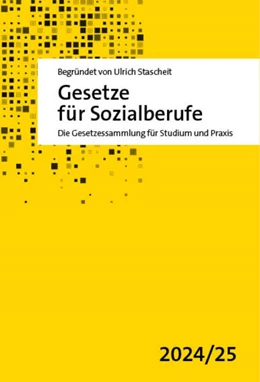 Begründet von Ulrich Stascheit

Gesetze für Sozialberufe

Die Gesetzessammlung für Studium und Praxis

2024/25